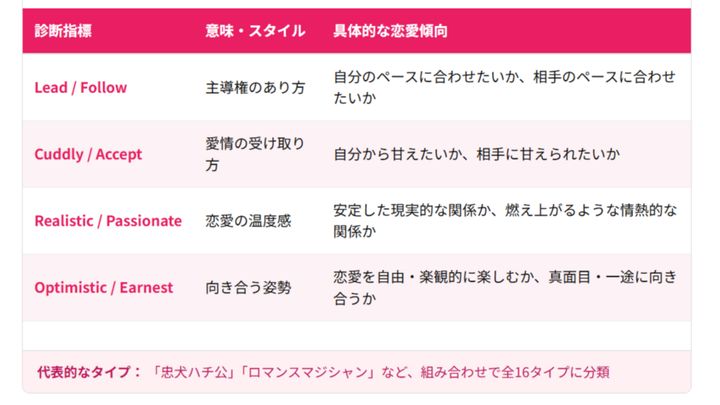 | 診断指標 | 意味・スタイル | 具体的な恋愛傾向 |
|---|---|---|
| Lead / Follow | 主導権のあり方 | 自分のペースに合わせたいか、相手のペースに合わせたいか |
| Cuddly / Accept | 愛情の受け取り方 | 自分から甘えたいか、相手に甘えられたいか |
| Realistic / Passionate | 恋愛の温度感 | 安定した現実的な関係か、燃え上がるような情熱的な関係か |
| Optimistic / Earnest | 向き合う姿勢 | 恋愛を自由・楽観的に楽しむか、真面目・一途に向き合うか |

代表的なタイプ：「忠犬ハチ公」「ロマンスマジシャン」など、組み合わせで全16タイプに分類